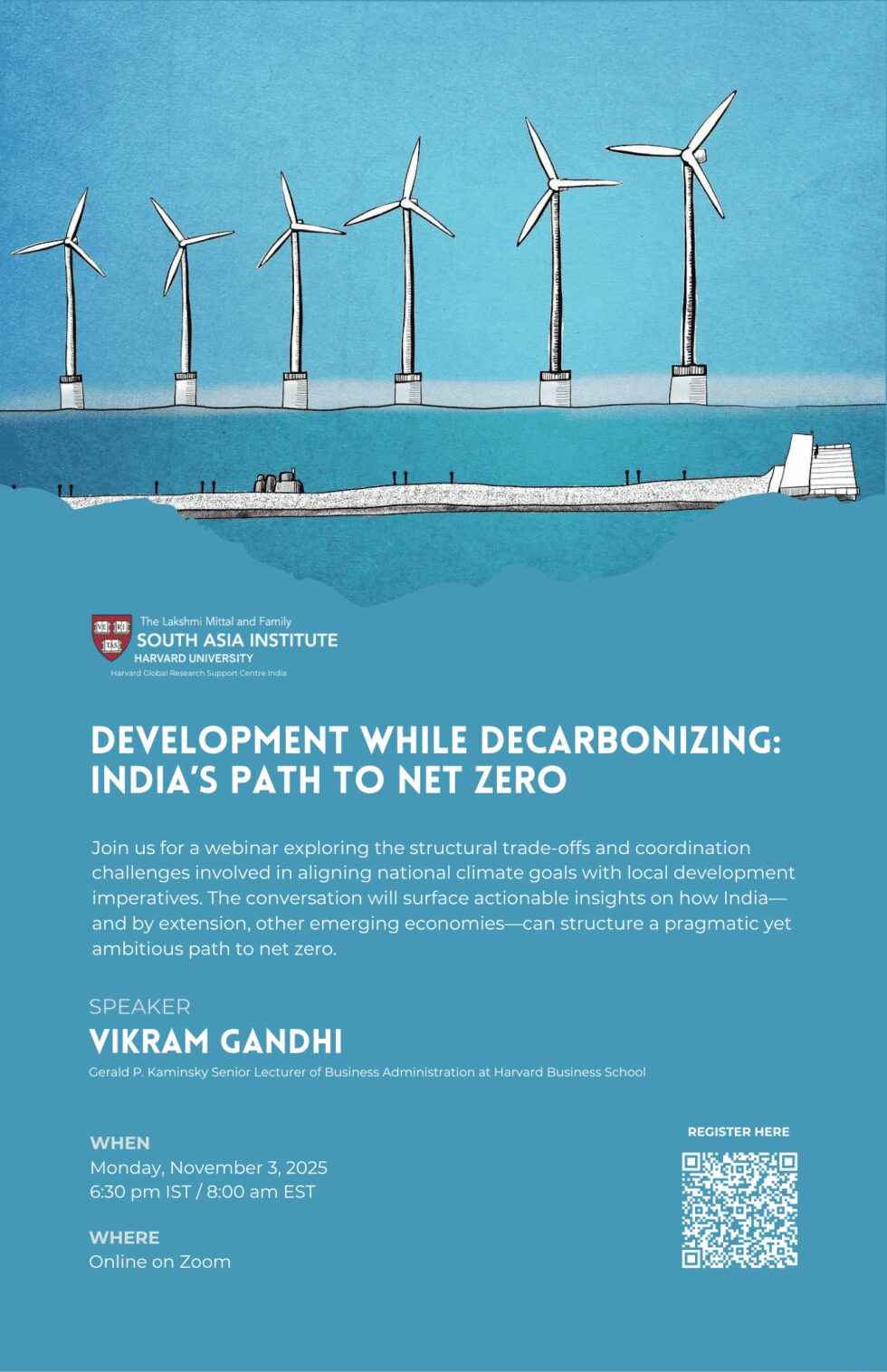 VE RI TAS

The Lakshmi Mittal and Family
SOUTH ASIA INSTITUTE
HARVARD UNIVERSITY
Harvard Global Research Support Centre India

DEVELOPMENT WHILE DECARBONIZING: INDIA'S PATH TO NET ZERO

Join us for a webinar exploring the structural trade-offs and coordination challenges involved in aligning national climate goals with local development imperatives. The conversation will surface actionable insights on how India—and by extension, other emerging economies—can structure a pragmatic yet ambitious path to net zero.

SPEAKER
VIKRAM GANDHI
Gerald P. Kaminsky Senior Lecturer of Business Administration at Harvard Business School

WHEN
Monday, November 3, 2025
6:30 pm IST / 8:00 am EST

WHERE
Online on Zoom

REGISTER HERE